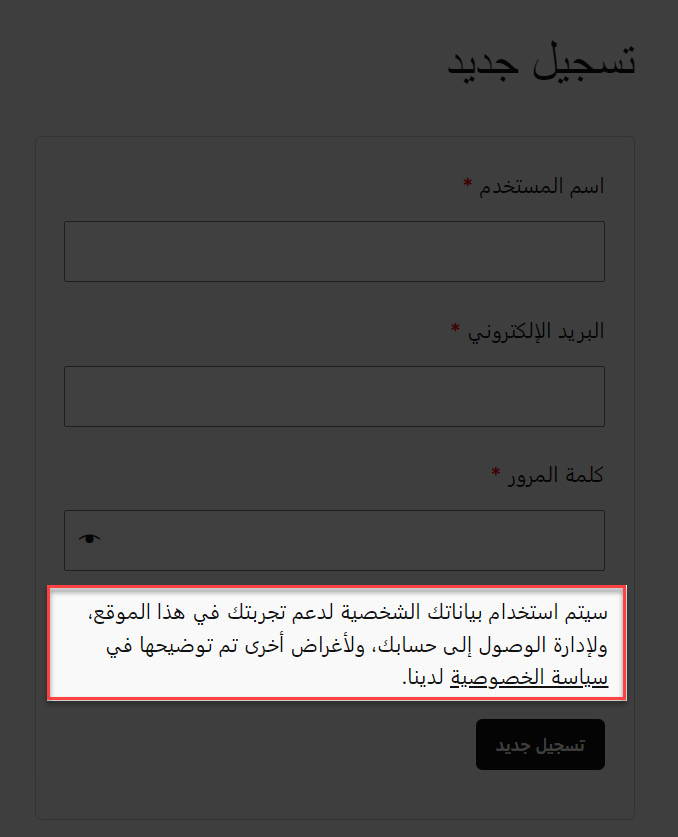 تسجيل جديد

اسم المستخدم *

البريد الإلكتروني *

كلمة المرور *

سيتم استخدام بياناتك الشخصية لدعم تجربتك في هذا الموقع، ولإدارة الوصول إلى حسابك، ولأغراض أخرى تم توضيحها في سياسة الخصوصية لدينا.

تسجيل جديد